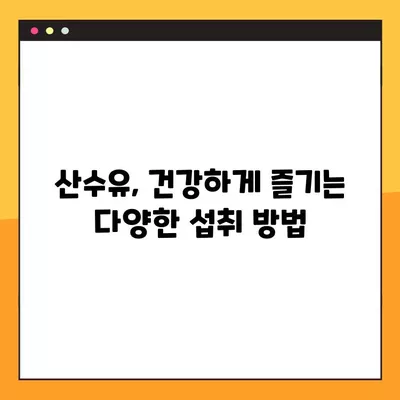 산수유, 건강하게 즐기는 다양한 섭취 방법